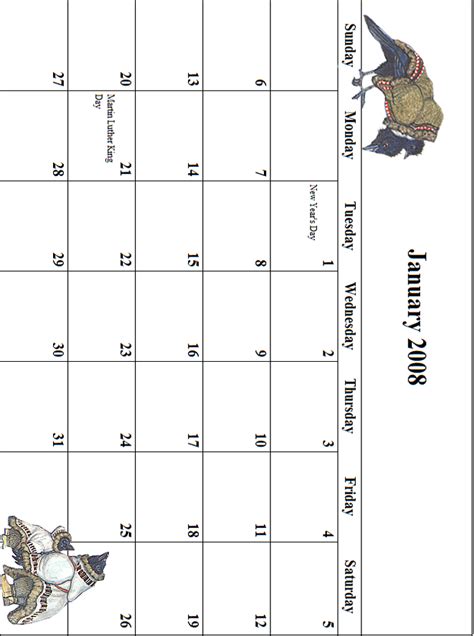 January 2008

| Sunday | Monday | Tuesday | Wednesday | Thursday | Friday | Saturday |
|---|---|---|---|---|---|---|
| | | 1 New Year's Day | 2 | 3 | 4 | 5 |
| 6 | 7 | 8 | 9 | 10 | 11 | 12 |
| 13 | 14 | 15 | 16 | 17 | 18 | 19 |
| 20 | 21 Martin Luther King Day | 22 | 23 | 24 | 25 | 26 |
| 27 | 28 | 29 | 30 | 31 | | |